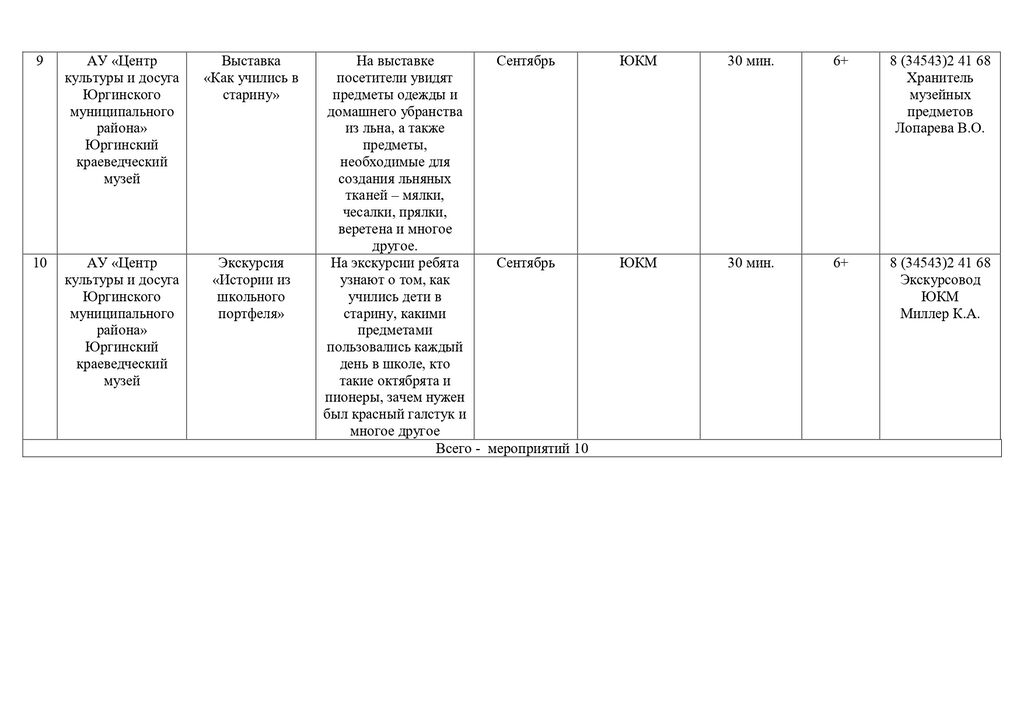 | 9 | АУ «Центр культуры и досуга Юргинского муниципального района» Юргинский краеведческий музей | Выставка «Как учились в старину» | На выставке посетители увидят предметы одежды и домашнего убранства из льна, а также предметы, необходимые для создания льняных тканей – мялки, чесалки, прялки, веретена и многое другое. | Сентябрь | ЮКМ | 30 мин. | 6+ | 8 (34543)2 41 68 Хранитель музейных предметов Лопарева В.О. |
|---|---|---|---|---|---|---|---|---|
| 10 | АУ «Центр культуры и досуга Юргинского муниципального района» Юргинский краеведческий музей | Экскурсия «Истории из школьного портфеля» | На экскурсии ребята узнают о том, как учились дети в старину, какими предметами пользовались каждый день в школе, кто такие октябрята и пионеры, зачем нужен был красный галстук и многое другое | Сентябрь | ЮКМ | 30 мин. | 6+ | 8 (34543)2 41 68 Экскурсовод ЮКМ Миллер К.А. |
| Всего - мероприятий 10 | | | | | | | | |